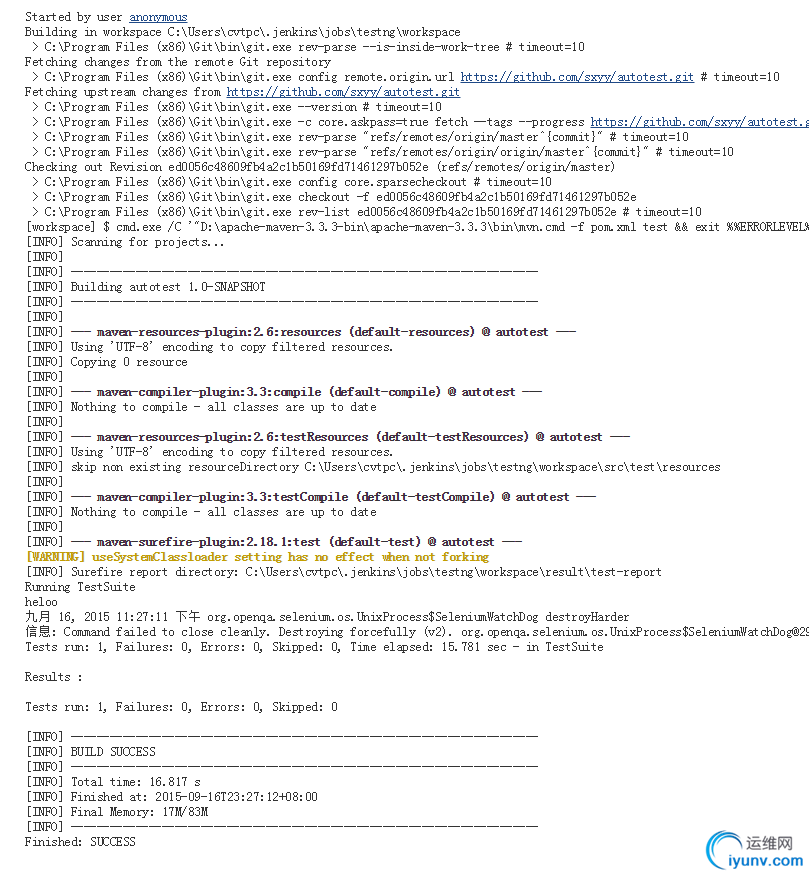 Started by user anonymous
Building in workspace C:\Users\cvtpc\.jenkins\jobs\testng\workspace
 > C:\Program Files (x86)\Git\bin\git.exe rev-parse --is-inside-work-tree # timeout=10
Fetching changes from the remote Git repository
 > C:\Program Files (x86)\Git\bin\git.exe config remote.origin.url https://github.com/sxyy/autotest.git # timeout=10
Fetching upstream changes from https://github.com/sxyy/autotest.git
 > C:\Program Files (x86)\Git\bin\git.exe --version # timeout=10
 > C:\Program Files (x86)\Git\bin\git.exe -c core.askpass=true fetch --tags --progress https://github.com/sxyy/autotest.g
 > C:\Program Files (x86)\Git\bin\git.exe rev-parse "refs/remotes/origin/master^{commit}" # timeout=10
 > C:\Program Files (x86)\Git\bin\git.exe rev-parse "refs/remotes/origin/origin/master^{commit}" # timeout=10
Checking out Revision ed0056c48609fb4a2c1b50169fd71461297b052e (refs/remotes/origin/master)
 > C:\Program Files (x86)\Git\bin\git.exe config core.sparsecheckout # timeout=10
 > C:\Program Files (x86)\Git\bin\git.exe checkout -f ed0056c48609fb4a2c1b50169fd71461297b052e
 > C:\Program Files (x86)\Git\bin\git.exe rev-list ed0056c48609fb4a2c1b50169fd71461297b052e # timeout=10
[workspace] $ cmd.exe /C '"D:\apache-maven-3.3.3-bin\apache-maven-3.3.3\bin\mvn.cmd -f pom.xml test && exit %%ERRORLEVEL%
[INFO] Scanning for projects...
[INFO]
[INFO] ------------------------------------------------------------------------
[INFO] Building autotest 1.0-SNAPSHOT
[INFO] ------------------------------------------------------------------------
[INFO]
[INFO] --- maven-resources-plugin:2.6:resources (default-resources) @ autotest ---
[INFO] Using 'UTF-8' encoding to copy filtered resources.
[INFO] Copying 0 resource
[INFO]
[INFO] --- maven-compiler-plugin:3.3:compile (default-compile) @ autotest ---
[INFO] Nothing to compile - all classes are up to date
[INFO]
[INFO] --- maven-resources-plugin:2.6:testResources (default-testResources) @ autotest ---
[INFO] Using 'UTF-8' encoding to copy filtered resources.
[INFO] skip non existing resourceDirectory C:\Users\cvtpc\.jenkins\jobs\testng\workspace\src\test\resources
[INFO]
[INFO] --- maven-compiler-plugin:3.3:testCompile (default-testCompile) @ autotest ---
[INFO] Nothing to compile - all classes are up to date
[INFO]
[INFO] --- maven-surefire-plugin:2.18.1:test (default-test) @ autotest ---
[WARNING] useSystemClassloader setting has no effect when not forking
[INFO] Surefire report directory: C:\Users\cvtpc\.jenkins\jobs\testng\workspace\result\test-report
Running TestSuite
heloo
九月 16, 2015 11:27:11 下午 org.openqa.selenium.os.UnixProcess$SeleniumWatchDog destroyHarder
信息: Command failed to close cleanly. Destroying forcefully (v2). org.openqa.selenium.os.UnixProcess$SeleniumWatchDog@29
Tests run: 1, Failures: 0, Errors: 0, Skipped: 0, Time elapsed: 15.781 sec - in TestSuite

Results :

Tests run: 1, Failures: 0, Errors: 0, Skipped: 0

[INFO] ------------------------------------------------------------------------
[INFO] BUILD SUCCESS
[INFO] ------------------------------------------------------------------------
[INFO] Total time: 16.817 s
[INFO] Finished at: 2015-09-16T23:27:12+08:00
[INFO] Final Memory: 17M/83M
[INFO] ------------------------------------------------------------------------
Finished: SUCCESS

运维网
iyunv.com